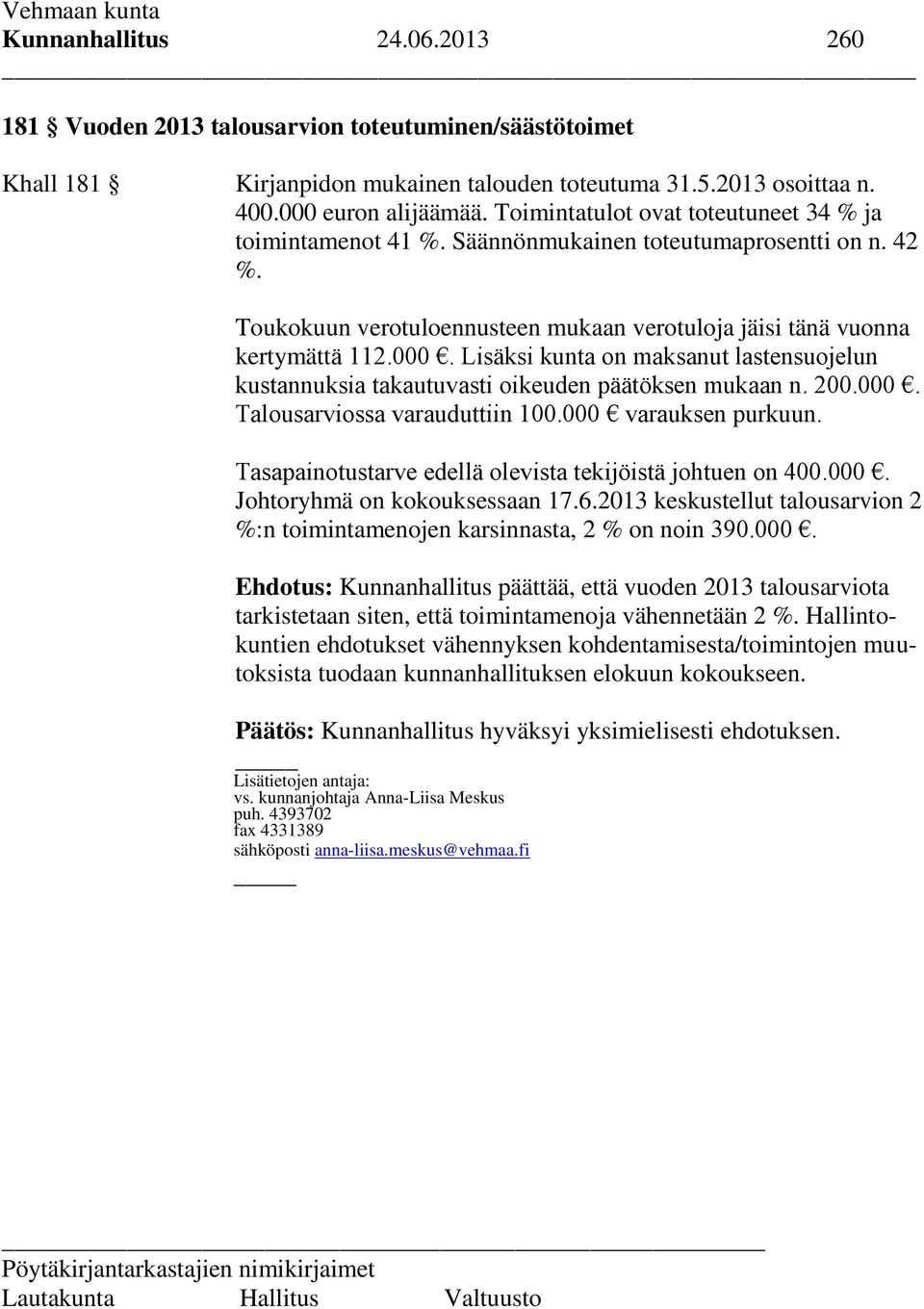 Vehmaan kunta
Kunnanhallitus 24.06.2013 260

181 § Vuoden 2013 talousarvion toteutuminen/säästötoimet

Khall 181 § Kirjanpidon mukainen talouden toteutuma 31.5.2013 osoittaa n. 400.000 euron alijäämää. Toimintatulot ovat toteutuneet 34 % ja toimintamenot 41 %. Säännönmukainen toteutumaprosentti on n. 42 %.

Toukokuun verotuloennusteen mukaan verotuloja jäisi tänä vuonna kertymättä 112.000 €. Lisäksi kunta on maksanut lastensuojelun kustannuksia takautuvasti oikeuden päätöksen mukaan n. 200.000 €. Talousarviossa varauduttiin 100.000 € varauksen purkuun.

Tasapainotustarve edellä olevista tekijöistä johtuen on 400.000 €. Johtoryhmä on kokouksessaan 17.6.2013 keskustellut talousarvion 2 %:n toimintamenojen karsinnasta, 2 % on noin 390.000 €.

Ehdotus: Kunnanhallitus päättää, että vuoden 2013 talousarviota tarkistetaan siten, että toimintamenoja vähennetään 2 %. Hallintokuntien ehdotukset vähennyksen kohdentamisesta/toimintojen muutoksista tuodaan kunnanhallituksen elokuun kokoukseen.

Päätös: Kunnanhallitus hyväksyi yksimielisesti ehdotuksen.

Lisätietojen antaja:
vs. kunnanjohtaja Anna-Liisa Meskus
puh. 4393702
fax 4331389
sähköposti anna-liisa.meskus@vehmaa.fi

Pöytäkirjantarkastajien nimikirjaimet
Lautakunta Hallitus Valtuusto